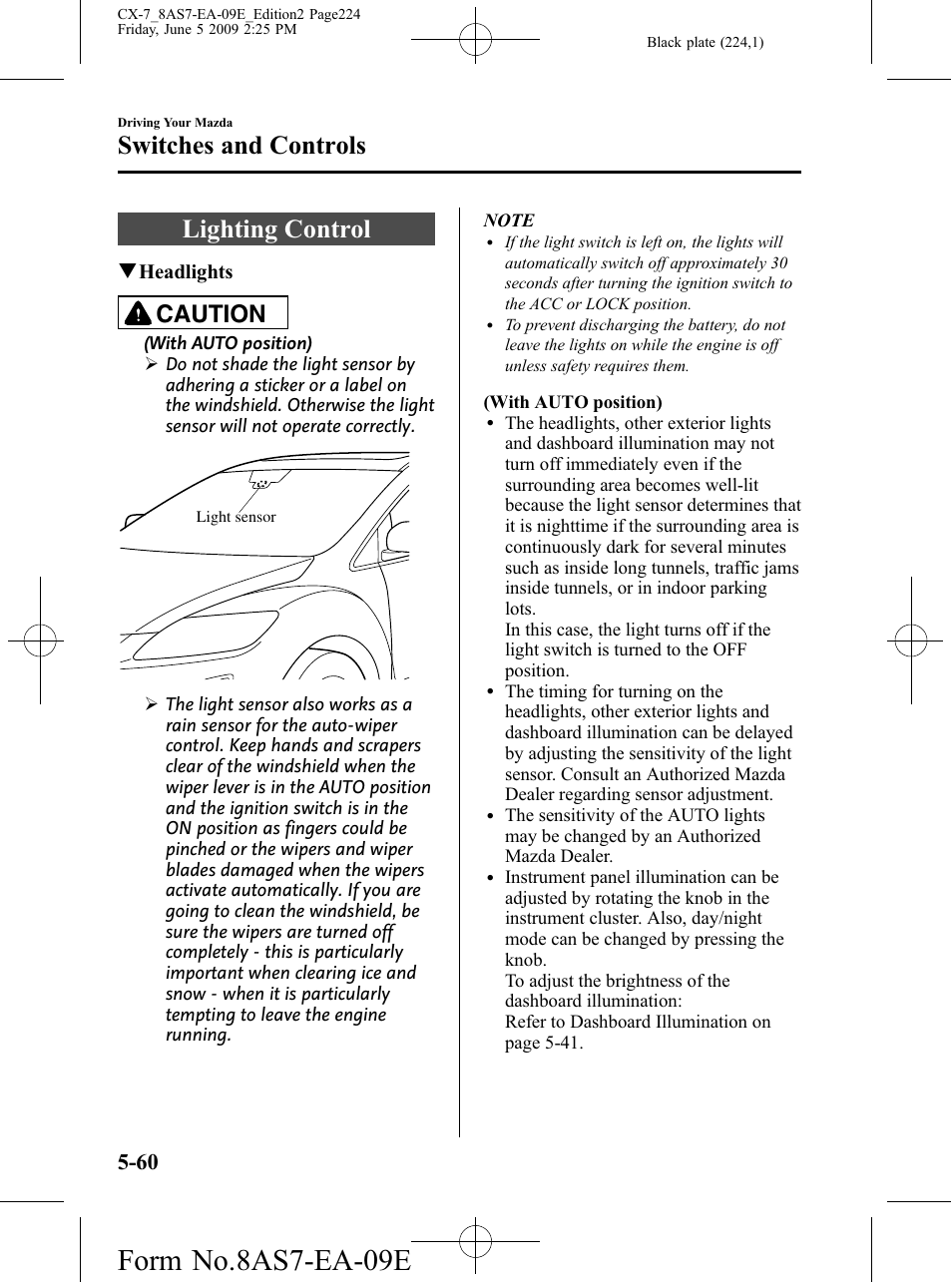 CX-7_8AS7-EA-09E_Edition2 Page224
Friday, June 5 2009 2:25 PM

Black plate (224,1)

Driving Your Mazda

Switches and Controls

Lighting Control

▼Headlights

CAUTION

(With AUTO position)

➢ Do not shade the light sensor by adhering a sticker or a label on the windshield. Otherwise the light sensor will not operate correctly.

Light sensor

➢ The light sensor also works as a rain sensor for the auto-wiper control. Keep hands and scrapers clear of the windshield when the wiper lever is in the AUTO position and the ignition switch is in the ON position as fingers could be pinched or the wipers and wiper blades damaged when the wipers activate automatically. If you are going to clean the windshield, be sure the wipers are turned off completely - this is particularly important when clearing ice and snow - when it is particularly tempting to leave the engine running.

NOTE

• If the light switch is left on, the lights will automatically switch off approximately 30 seconds after turning the ignition switch to the ACC or LOCK position.

• To prevent discharging the battery, do not leave the lights on while the engine is off unless safety requires them.

(With AUTO position)

• The headlights, other exterior lights and dashboard illumination may not turn off immediately even if the surrounding area becomes well-lit because the light sensor determines that it is nighttime if the surrounding area is continuously dark for several minutes such as inside long tunnels, traffic jams inside tunnels, or in indoor parking lots.
In this case, the light turns off if the light switch is turned to the OFF position.

• The timing for turning on the headlights, other exterior lights and dashboard illumination can be delayed by adjusting the sensitivity of the light sensor. Consult an Authorized Mazda Dealer regarding sensor adjustment.

• The sensitivity of the AUTO lights may be changed by an Authorized Mazda Dealer.

• Instrument panel illumination can be adjusted by rotating the knob in the instrument cluster. Also, day/night mode can be changed by pressing the knob.
To adjust the brightness of the dashboard illumination:
Refer to Dashboard Illumination on page 5-41.

5-60

Form No.8AS7-EA-09E